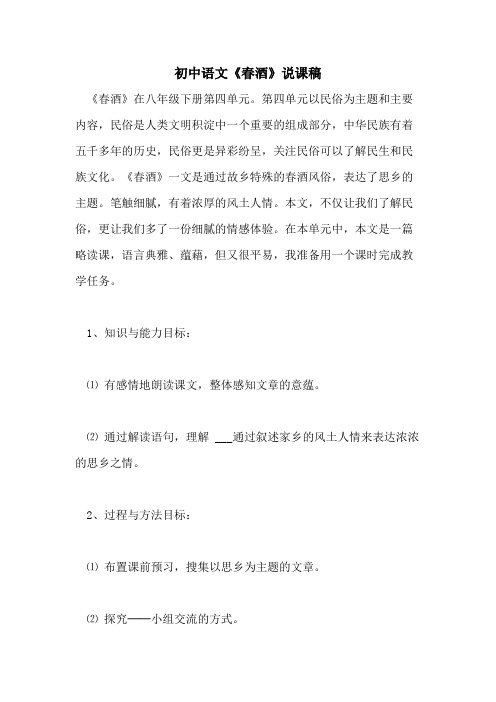 初中语文《春酒》说课稿

《春酒》在八年级下册第四单元。第四单元以民俗为主题和主要内容，民俗是人类文明积淀中一个重要的组成部分，中华民族有着五千多年的历史，民俗更是异彩纷呈，关注民俗可以了解民生和民族文化。《春酒》一文是通过故乡特殊的春酒风俗，表达了思乡的主题。笔触细腻，有着浓厚的风土人情。本文，不仅让我们了解民俗，更让我们多了一份细腻的情感体验。在本单元中，本文是一篇略读课，语言典雅、蕴藉，但又很平易，我准备用一个课时完成教学任务。

1、知识与能力目标：

⑴ 有感情地朗读课文，整体感知文章的意蕴。

⑵ 通过解读语句，理解 ___通过叙述家乡的风土人情来表达浓浓的思乡之情。

2、过程与方法目标：

⑴ 布置课前预习，搜集以思乡为主题的文章。

⑵ 探究——小组交流的方式。